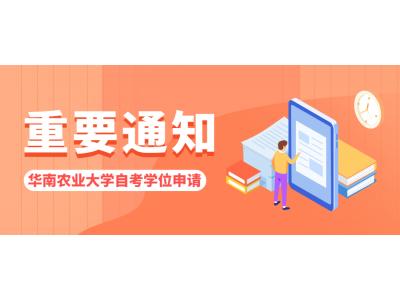 重要通知

华南农业大学自考学位申请